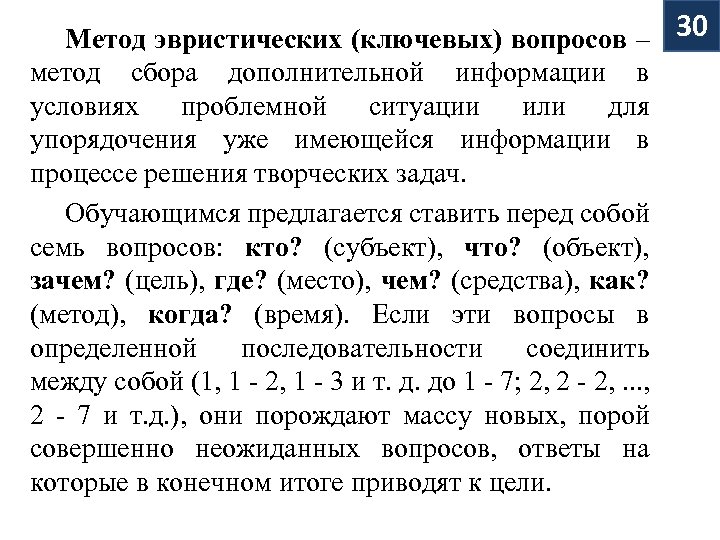 30

Метод эвристических (ключевых) вопросов – метод сбора дополнительной информации в условиях проблемной ситуации или для упорядочения уже имеющейся информации в процессе решения творческих задач.

Обучающимся предлагается ставить перед собой семь вопросов: кто? (субъект), что? (объект), зачем? (цель), где? (место), чем? (средства), как? (метод), когда? (время). Если эти вопросы в определенной последовательности соединить между собой (1, 1 - 2, 1 - 3 и т. д. до 1 - 7; 2, 2 - 2, ..., 2 - 7 и т.д.), они порождают массу новых, порой совершенно неожиданных вопросов, ответы на которые в конечном итоге приводят к цели.